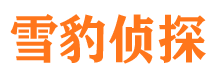 雪豹侦探